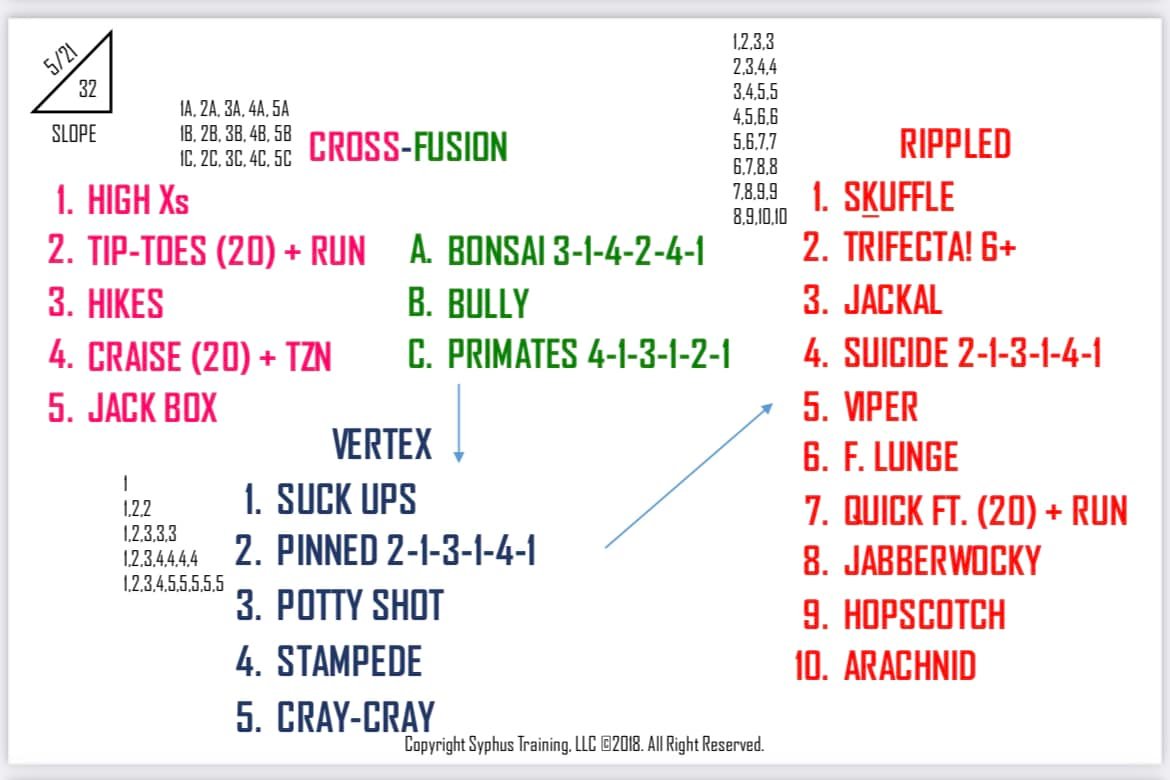 5/21
32
SLOPE

1A, 2A, 3A, 4A, 5A
1B, 2B, 3B, 4B, 5B
1C, 2C, 3C, 4C, 5C

CROSS-FUSION

1. HIGH Xs
2. TIP-TOES (20) + RUN
3. HIKES
4. CRAISE (20) + TZN
5. JACK BOX

A. BONSAI 3-1-4-2-4-1
B. BULLY
C. PRIMATES 4-1-3-1-2-1

VERTEX

1
1,2,2
1,2,3,3,3
1,2,3,4,4,4,4
1,2,3,4,5,5,5,5,5

1. SUCK UPS
2. PINNED 2-1-3-1-4-1
3. POTTY SHOT
4. STAMPEDE
5. CRAY-CRAY

1,2,3,3
2,3,4,4
3,4,5,5
4,5,6,6
5,6,7,7
6,7,8,8
7,8,9,9
8,9,10,10

RIPPLED

1. SKUFFLE
2. TRIFECTA! 6+
3. JACKAL
4. SUICIDE 2-1-3-1-4-1
5. VIPER
6. F. LUNGE
7. QUICK FT. (20) + RUN
8. JABBERWOCKY
9. HOPSCOTCH
10. ARACHNID

Copyright Syphus Training, LLC ©2018. All Right Reserved.